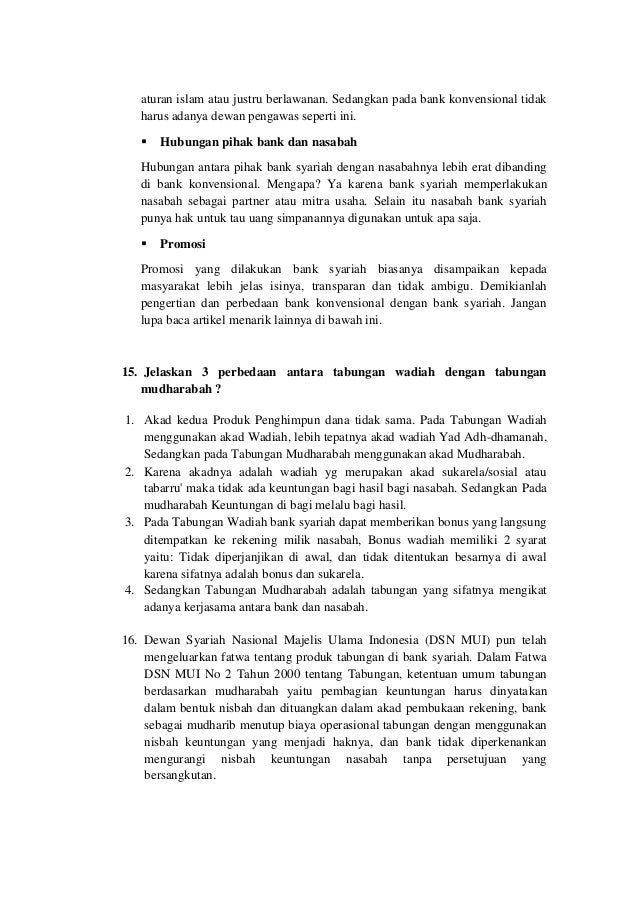 aturan islam atau justru berlawanan. Sedangkan pada bank konvensional tidak harus adanya dewan pengawas seperti ini.

▪ **Hubungan pihak bank dan nasabah**

Hubungan antara pihak bank syariah dengan nasabahnya lebih erat dibanding di bank konvensional. Mengapa? Ya karena bank syariah memperlakukan nasabah sebagai partner atau mitra usaha. Selain itu nasabah bank syariah punya hak untuk tau uang simpanannya digunakan untuk apa saja.

▪ **Promosi**

Promosi yang dilakukan bank syariah biasanya disampaikan kepada masyarakat lebih jelas isinya, transparan dan tidak ambigu. Demikianlah pengertian dan perbedaan bank konvensional dengan bank syariah. Jangan lupa baca artikel menarik lainnya di bawah ini.

**15. Jelaskan 3 perbedaan antara tabungan wadiah dengan tabungan mudharabah ?**

1. Akad kedua Produk Penghimpun dana tidak sama. Pada Tabungan Wadiah menggunakan akad Wadiah, lebih tepatnya akad wadiah Yad Adh-dhamanah, Sedangkan pada Tabungan Mudharabah menggunakan akad Mudharabah.
2. Karena akadnya adalah wadiah yg merupakan akad sukarela/sosial atau tabarru' maka tidak ada keuntungan bagi hasil bagi nasabah. Sedangkan Pada mudharabah Keuntungan di bagi melalu bagi hasil.
3. Pada Tabungan Wadiah bank syariah dapat memberikan bonus yang langsung ditempatkan ke rekening milik nasabah, Bonus wadiah memiliki 2 syarat yaitu: Tidak diperjanjikan di awal, dan tidak ditentukan besarnya di awal karena sifatnya adalah bonus dan sukarela.
4. Sedangkan Tabungan Mudharabah adalah tabungan yang sifatnya mengikat adanya kerjasama antara bank dan nasabah.

16. Dewan Syariah Nasional Majelis Ulama Indonesia (DSN MUI) pun telah mengeluarkan fatwa tentang produk tabungan di bank syariah. Dalam Fatwa DSN MUI No 2 Tahun 2000 tentang Tabungan, ketentuan umum tabungan berdasarkan mudharabah yaitu pembagian keuntungan harus dinyatakan dalam bentuk nisbah dan dituangkan dalam akad pembukaan rekening, bank sebagai mudharib menutup biaya operasional tabungan dengan menggunakan nisbah keuntungan yang menjadi haknya, dan bank tidak diperkenankan mengurangi nisbah keuntungan nasabah tanpa persetujuan yang bersangkutan.